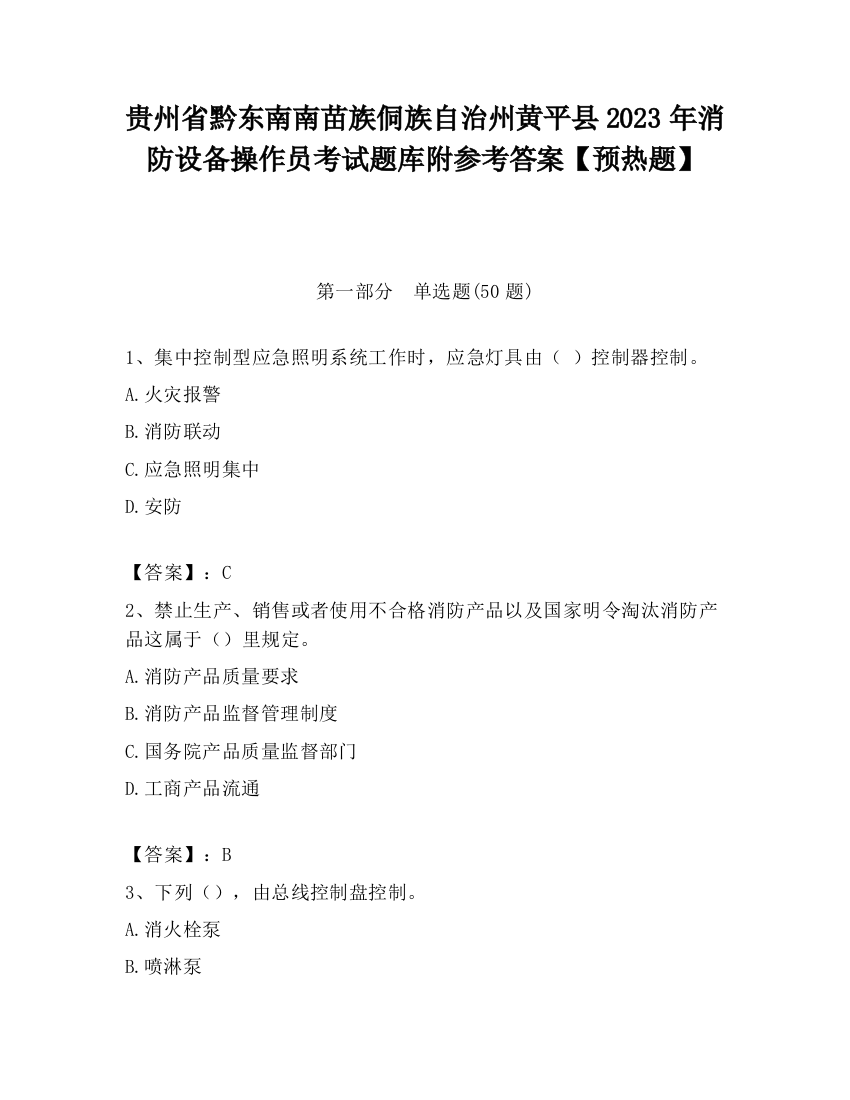 贵州省黔东南南苗族侗族自治州黄平县2023年消防设备操作员考试题库附参考答案【预热题】

第一部分　单选题(50题)

1、集中控制型应急照明系统工作时，应急灯具由（ ）控制器控制。

A.火灾报警

B.消防联动

C.应急照明集中

D.安防

【答案】：C

2、禁止生产、销售或者使用不合格消防产品以及国家明令淘汰消防产品这属于（）里规定。

A.消防产品质量要求

B.消防产品监督管理制度

C.国务院产品质量监督部门

D.工商产品流通

【答案】：B

3、下列（），由总线控制盘控制。

A.消火栓泵

B.喷淋泵